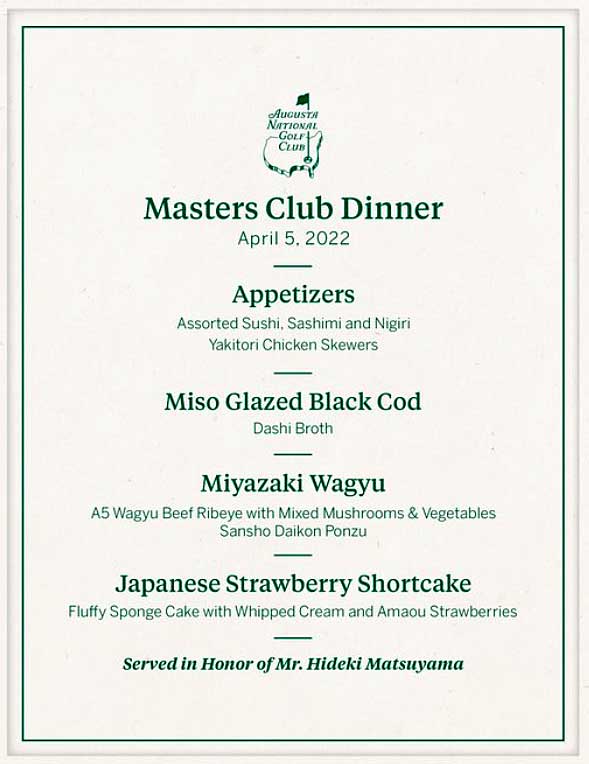 Augusta
National
Golf
Club

Masters Club Dinner
April 5, 2022

Appetizers
Assorted Sushi, Sashimi and Nigiri
Yakitori Chicken Skewers

Miso Glazed Black Cod
Dashi Broth

Miyazaki Wagyu
A5 Wagyu Beef Ribeye with Mixed Mushrooms & Vegetables
Sansho Daikon Ponzu

Japanese Strawberry Shortcake
Fluffy Sponge Cake with Whipped Cream and Amaou Strawberries

Served in Honor of Mr. Hideki Matsuyama